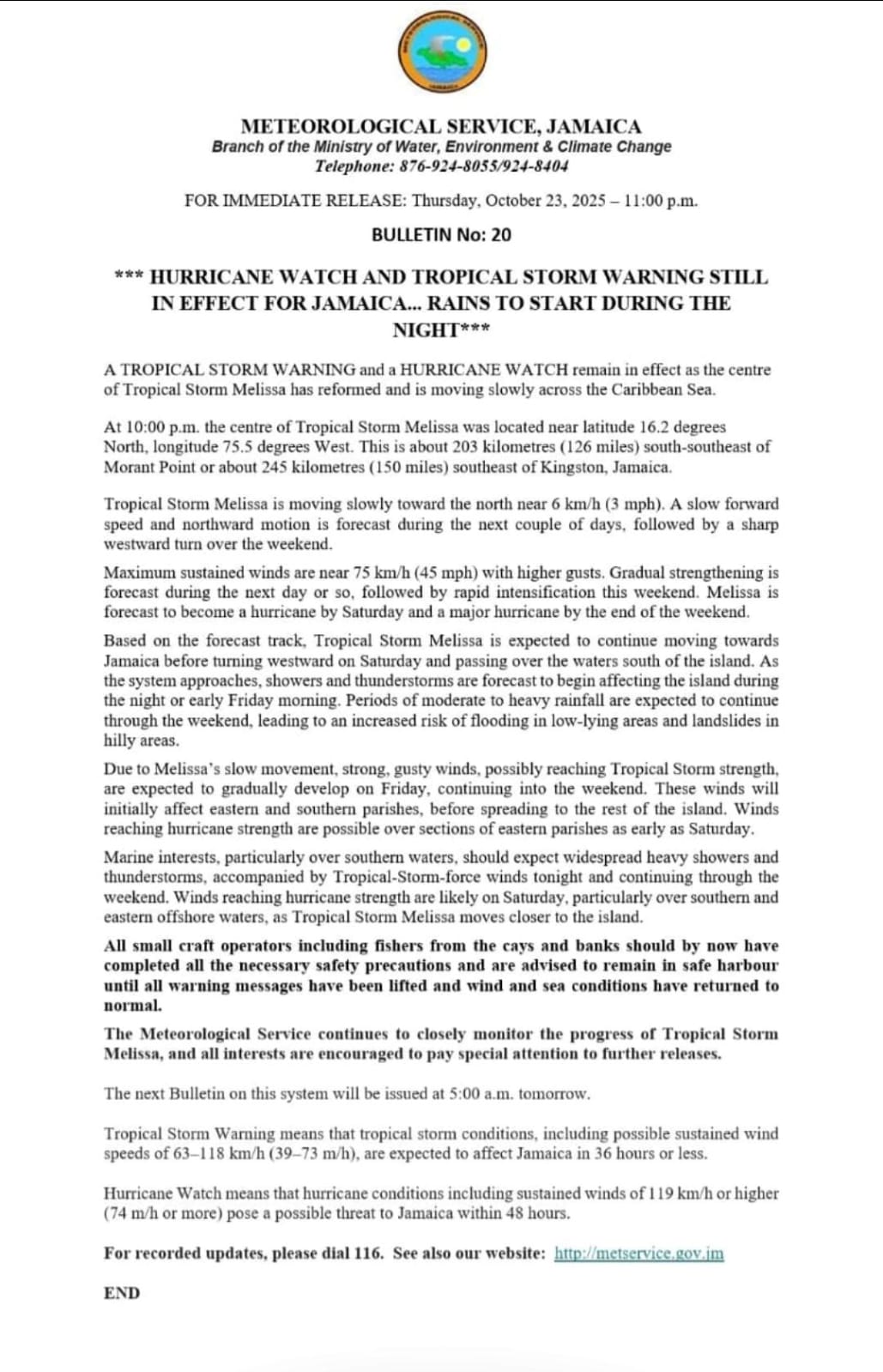 METEOROLOGICAL SERVICE, JAMAICA
Branch of the Ministry of Water, Environment & Climate Change
Telephone: 876-924-8055/924-8404

FOR IMMEDIATE RELEASE: Thursday, October 23, 2025 – 11:00 p.m.

BULLETIN No: 20

*** HURRICANE WATCH AND TROPICAL STORM WARNING STILL IN EFFECT FOR JAMAICA... RAINS TO START DURING THE NIGHT***

A TROPICAL STORM WARNING and a HURRICANE WATCH remain in effect as the centre of Tropical Storm Melissa has reformed and is moving slowly across the Caribbean Sea.

At 10:00 p.m. the centre of Tropical Storm Melissa was located near latitude 16.2 degrees North, longitude 75.5 degrees West. This is about 203 kilometres (126 miles) south-southeast of Morant Point or about 245 kilometres (150 miles) southeast of Kingston, Jamaica.

Tropical Storm Melissa is moving slowly toward the north near 6 km/h (3 mph). A slow forward speed and northward motion is forecast during the next couple of days, followed by a sharp westward turn over the weekend.

Maximum sustained winds are near 75 km/h (45 mph) with higher gusts. Gradual strengthening is forecast during the next day or so, followed by rapid intensification this weekend. Melissa is forecast to become a hurricane by Saturday and a major hurricane by the end of the weekend.

Based on the forecast track, Tropical Storm Melissa is expected to continue moving towards Jamaica before turning westward on Saturday and passing over the waters south of the island. As the system approaches, showers and thunderstorms are forecast to begin affecting the island during the night or early Friday morning. Periods of moderate to heavy rainfall are expected to continue through the weekend, leading to an increased risk of flooding in low-lying areas and landslides in hilly areas.

Due to Melissa's slow movement, strong, gusty winds, possibly reaching Tropical Storm strength, are expected to gradually develop on Friday, continuing into the weekend. These winds will initially affect eastern and southern parishes, before spreading to the rest of the island. Winds reaching hurricane strength are possible over sections of eastern parishes as early as Saturday.

Marine interests, particularly over southern waters, should expect widespread heavy showers and thunderstorms, accompanied by Tropical-Storm-force winds tonight and continuing through the weekend. Winds reaching hurricane strength are likely on Saturday, particularly over southern and eastern offshore waters, as Tropical Storm Melissa moves closer to the island.

All small craft operators including fishers from the cays and banks should by now have completed all the necessary safety precautions and are advised to remain in safe harbour until all warning messages have been lifted and wind and sea conditions have returned to normal.

The Meteorological Service continues to closely monitor the progress of Tropical Storm Melissa, and all interests are encouraged to pay special attention to further releases.

The next Bulletin on this system will be issued at 5:00 a.m. tomorrow.

Tropical Storm Warning means that tropical storm conditions, including possible sustained wind speeds of 63–118 km/h (39–73 m/h), are expected to affect Jamaica in 36 hours or less.

Hurricane Watch means that hurricane conditions including sustained winds of 119 km/h or higher (74 m/h or more) pose a possible threat to Jamaica within 48 hours.

For recorded updates, please dial 116. See also our website: http://metservice.gov.jm

END